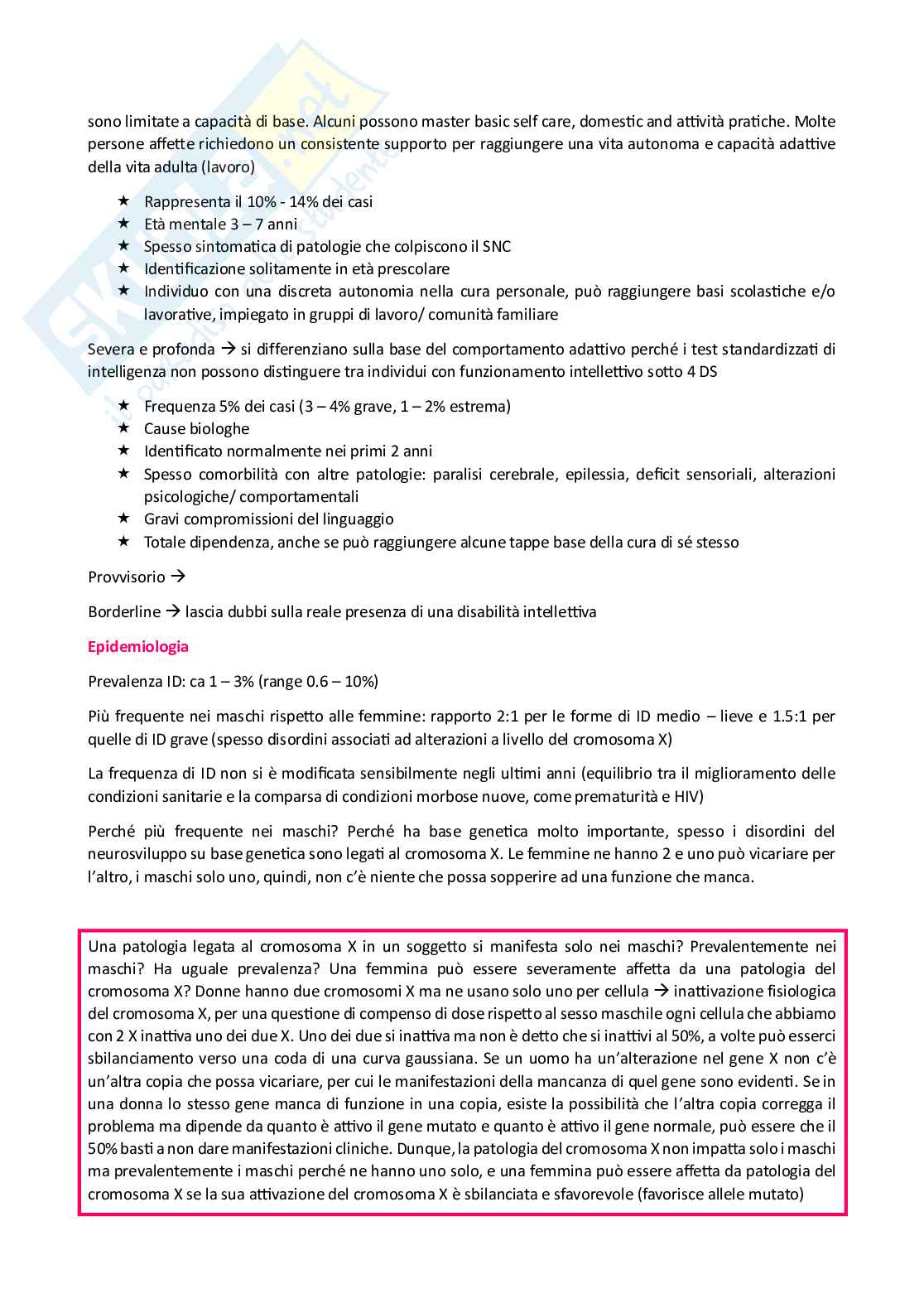 sono limitate a capacità di base. Alcuni possono master basic self care, domestic and attività pratiche. Molte persone affette richiedono un consistente supporto per raggiungere una vita autonoma e capacità adattive della vita adulta (lavoro)

★ Rappresenta il 10% - 14% dei casi
★ Età mentale 3 – 7 anni
★ Spesso sintomatica di patologie che colpiscono il SNC
★ Identificazione solitamente in età prescolare
★ Individuo con una discreta autonomia nella cura personale, può raggiungere basi scolastiche e/o lavorative, impiegato in gruppi di lavoro/ comunità familiare

Severa e profonda → si differenziano sulla base del comportamento adattivo perché i test standardizzati di intelligenza non possono distinguere tra individui con funzionamento intellettivo sotto 4 DS

★ Frequenza 5% dei casi (3 – 4% grave, 1 – 2% estrema)
★ Cause biologhe
★ Identificato normalmente nei primi 2 anni
★ Spesso comorbilità con altre patologie: paralisi cerebrale, epilessia, deficit sensoriali, alterazioni psicologiche/ comportamentali
★ Gravi compromissioni del linguaggio
★ Totale dipendenza, anche se può raggiungere alcune tappe base della cura di sé stesso

Provvisorio →

Borderline → lascia dubbi sulla reale presenza di una disabilità intellettiva

Epidemiologia

Prevalenza ID: ca 1 – 3% (range 0.6 – 10%)

Più frequente nei maschi rispetto alle femmine: rapporto 2:1 per le forme di ID medio – lieve e 1.5:1 per quelle di ID grave (spesso disordini associati ad alterazioni a livello del cromosoma X)

La frequenza di ID non si è modificata sensibilmente negli ultimi anni (equilibrio tra il miglioramento delle condizioni sanitarie e la comparsa di condizioni morbose nuove, come prematurità e HIV)

Perché più frequente nei maschi? Perché ha base genetica molto importante, spesso i disordini del neurosviluppo su base genetica sono legati al cromosoma X. Le femmine ne hanno 2 e uno può vicariare per l'altro, i maschi solo uno, quindi, non c'è niente che possa sopperire ad una funzione che manca.

Una patologia legata al cromosoma X in un soggetto si manifesta solo nei maschi? Prevalentemente nei maschi? Ha uguale prevalenza? Una femmina può essere severamente affetta da una patologia del cromosoma X? Donne hanno due cromosomi X ma ne usano solo uno per cellula → inattivazione fisiologica del cromosoma X, per una questione di compenso di dose rispetto al sesso maschile ogni cellula che abbiamo con 2 X inattiva uno dei due X. Uno dei due si inattiva ma non è detto che si inattivi al 50%, a volte può esserci sbilanciamento verso una coda di una curva gaussiana. Se un uomo ha un'alterazione nel gene X non c'è un'altra copia che possa vicariare, per cui le manifestazioni della mancanza di quel gene sono evidenti. Se in una donna lo stesso gene manca di funzione in una copia, esiste la possibilità che l'altra copia corregga il problema ma dipende da quanto è attivo il gene mutato e quanto è attivo il gene normale, può essere che il 50% basti a non dare manifestazioni cliniche. Dunque, la patologia del cromosoma X non impatta solo i maschi ma prevalentemente i maschi perché ne hanno uno solo, e una femmina può essere affetta da patologia del cromosoma X se la sua attivazione del cromosoma X è sbilanciata e sfavorevole (favorisce allele mutato)